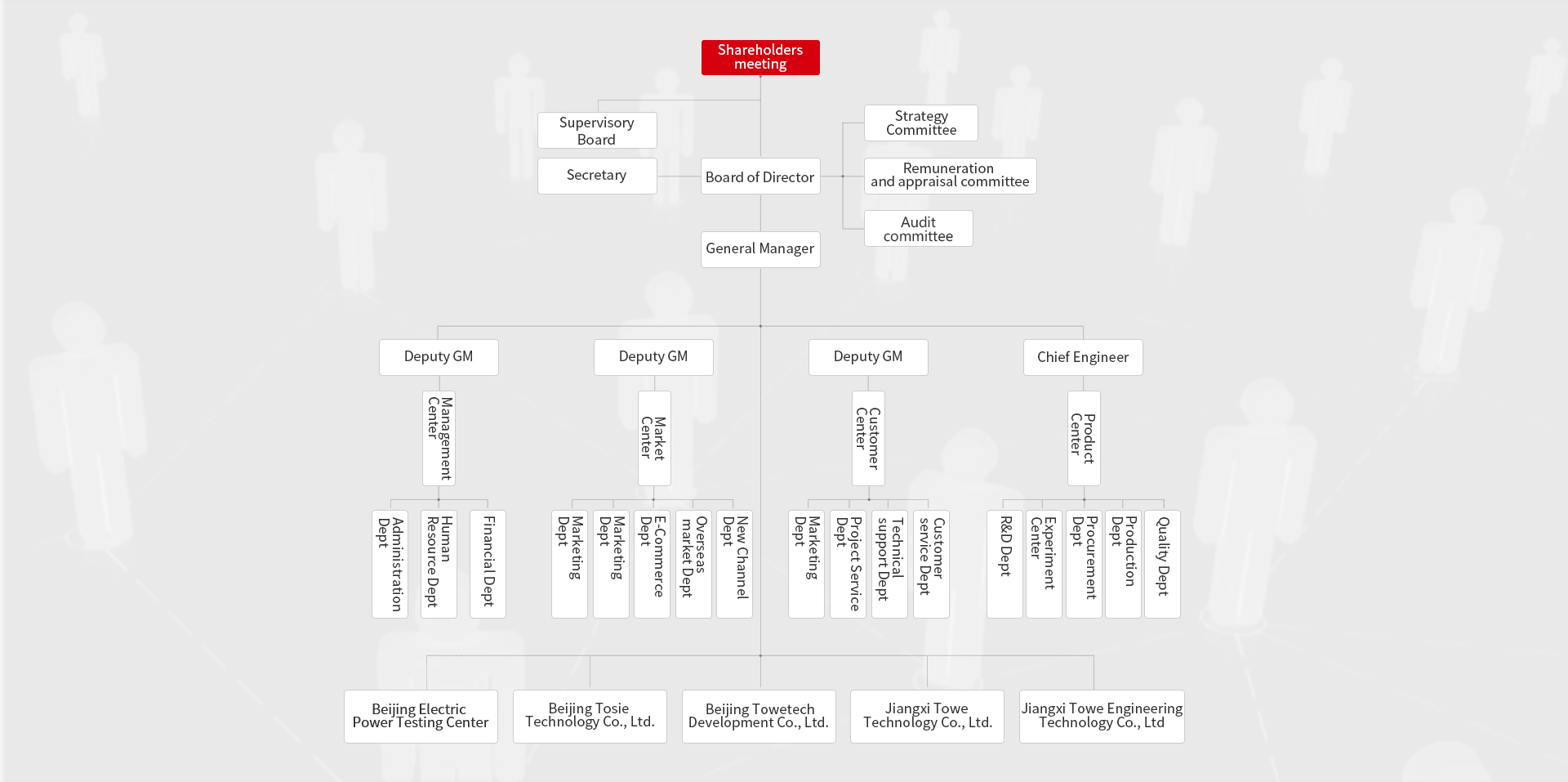 Shareholders meeting

Supervisory Board

Secretary

Board of Director

Strategy Committee

Remuneration and appraisal committee

Audit committee

General Manager

Deputy GM

Deputy GM

Deputy GM

Chief Engineer

Management Center

Market Center

Customer Center

Product Center

Administration Dept

Human Resource Dept

Financial Dept

Marketing Dept

Marketing Dept

E-Commerce Dept

Overseas market Dept

New Channel Dept

Marketing Dept

Project Service Dept

Technical support Dept

Customer service Dept

R&D Dept

Experiment Center

Procurement Dept

Production Dept

Quality Dept

Beijing Electric Power Testing Center

Beijing Tosie Technology Co., Ltd.

Beijing Towetech Development Co., Ltd.

Jiangxi Towe Technology Co., Ltd.

Jiangxi Towe Engineering Technology Co., Ltd